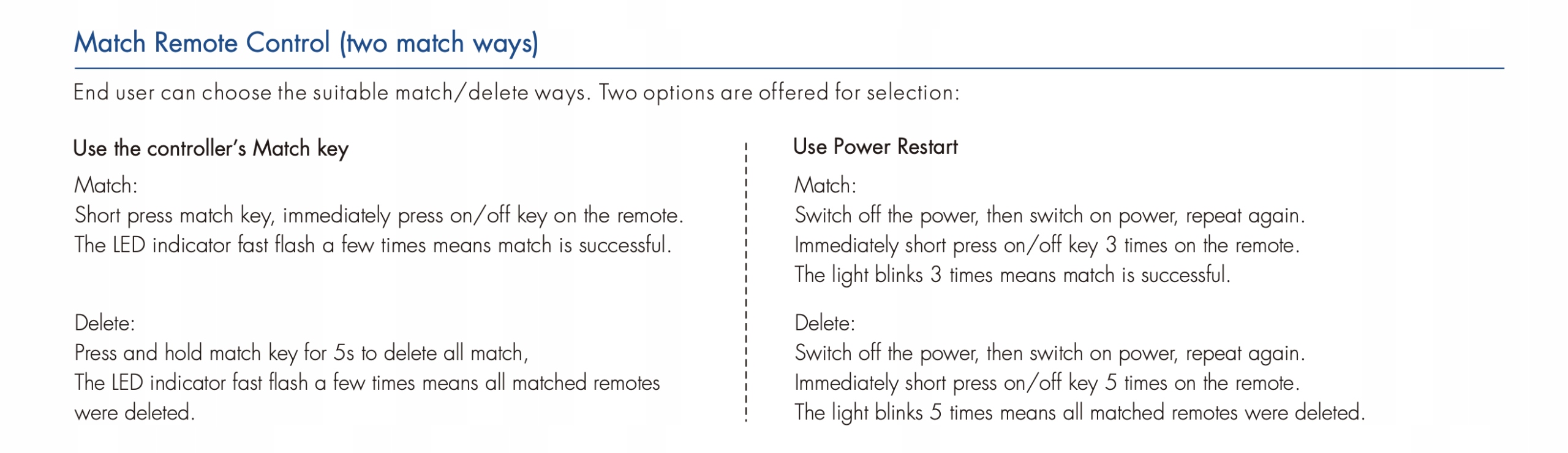 Match Remote Control (two match ways)

End user can choose the suitable match/delete ways. Two options are offered for selection:

Use the controller's Match key

Match:
Short press match key, immediately press on/off key on the remote.
The LED indicator fast flash a few times means match is successful.

Delete:
Press and hold match key for 5s to delete all match,
The LED indicator fast flash a few times means all matched remotes were deleted.

Use Power Restart

Match:
Switch off the power, then switch on power, repeat again.
Immediately short press on/off key 3 times on the remote.
The light blinks 3 times means match is successful.

Delete:
Switch off the power, then switch on power, repeat again.
Immediately short press on/off key 5 times on the remote.
The light blinks 5 times means all matched remotes were deleted.